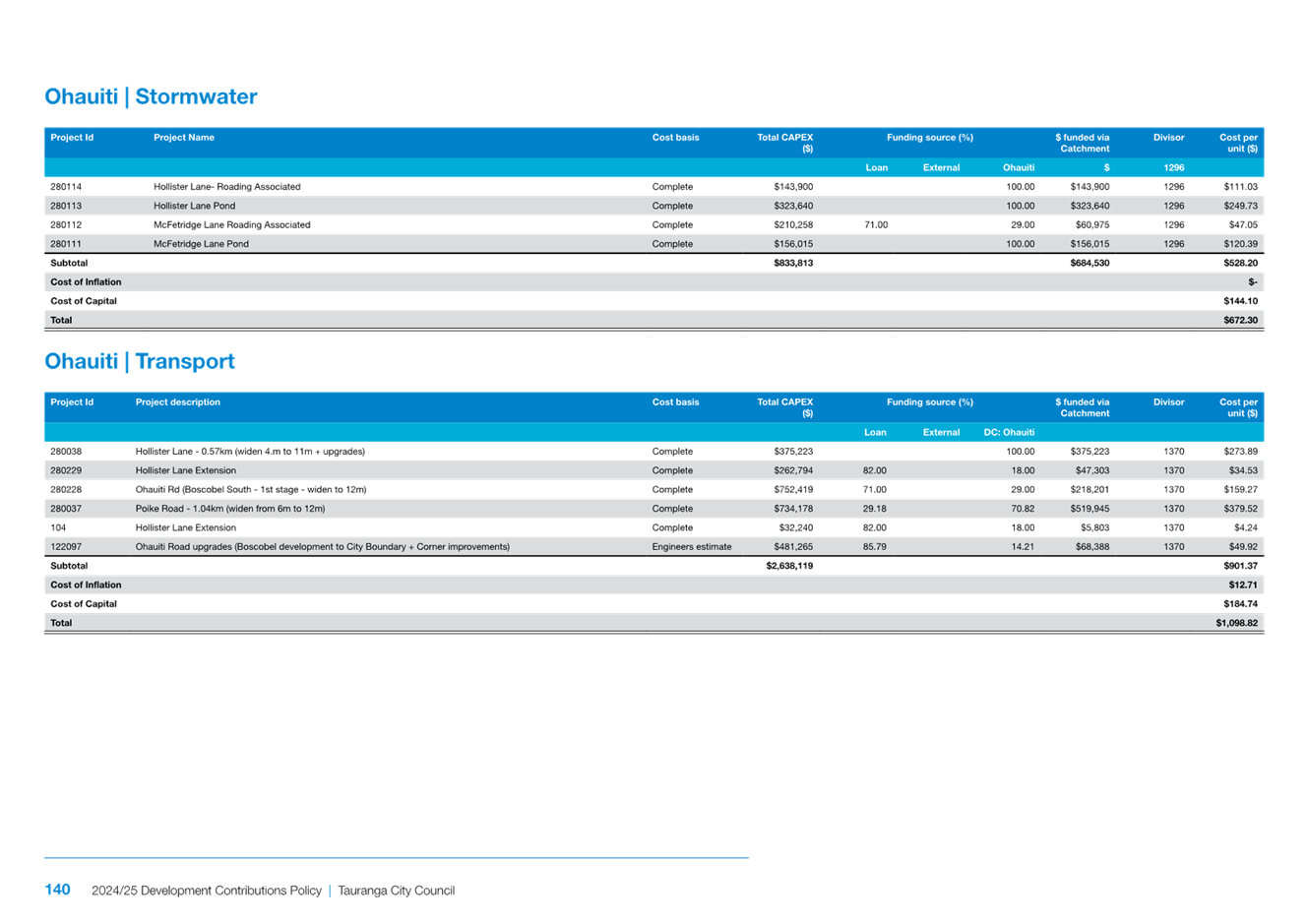 Ohauiti | Stormwater

| Project Id | Project Name | Cost basis | Total CAPEX ($) | Funding source (%) | | | $ funded via Catchment | Divisor | Cost per unit ($) |
|---|---|---|---|---|---|---|---|---|---|
| | | | | Loan | External | Ohauiti | $ | 1296 | |
| 280114 | Hollister Lane- Roading Associated | Complete | $143,900 | | | 100.00 | $143,900 | 1296 | $111.03 |
| 280113 | Hollister Lane Pond | Complete | $323,640 | | | 100.00 | $323,640 | 1296 | $249.73 |
| 280112 | McFetridge Lane Roading Associated | Complete | $210,258 | 71.00 | | 29.00 | $60,975 | 1296 | $47.05 |
| 280111 | McFetridge Lane Pond | Complete | $156,015 | | | 100.00 | $156,015 | 1296 | $120.39 |
| Subtotal | | | $833,813 | | | | $684,530 | | $528.20 |
| Cost of Inflation | | | | | | | | | $- |
| Cost of Capital | | | | | | | | | $144.10 |
| Total | | | | | | | | | $672.30 |

Ohauiti | Transport

| Project Id | Project description | Cost basis | Total CAPEX ($) | Funding source (%) | | | $ funded via Catchment | Divisor | Cost per unit ($) |
|---|---|---|---|---|---|---|---|---|---|
| | | | | Loan | External | DC: Ohauiti | | | |
| 280038 | Hollister Lane - 0.57km (widen 4.m to 11m + upgrades) | Complete | $375,223 | | | 100.00 | $375,223 | 1370 | $273.89 |
| 280229 | Hollister Lane Extension | Complete | $262,794 | 82.00 | | 18.00 | $47,303 | 1370 | $34.53 |
| 280228 | Ohauiti Rd (Boscobel South - 1st stage - widen to 12m) | Complete | $752,419 | 71.00 | | 29.00 | $218,201 | 1370 | $159.27 |
| 280037 | Poike Road - 1.04km (widen from 6m to 12m) | Complete | $734,178 | 29.18 | | 70.82 | $519,945 | 1370 | $379.52 |
| 104 | Hollister Lane Extension | Complete | $32,240 | 82.00 | | 18.00 | $5,803 | 1370 | $4.24 |
| 122097 | Ohauiti Road upgrades (Boscobel development to City Boundary + Corner improvements) | Engineers estimate | $481,265 | 85.79 | | 14.21 | $68,388 | 1370 | $49.92 |
| Subtotal | | | $2,638,119 | | | | | | $901.37 |
| Cost of Inflation | | | | | | | | | $12.71 |
| Cost of Capital | | | | | | | | | $184.74 |
| Total | | | | | | | | | $1,098.82 |

140 2024/25 Development Contributions Policy | Tauranga City Council